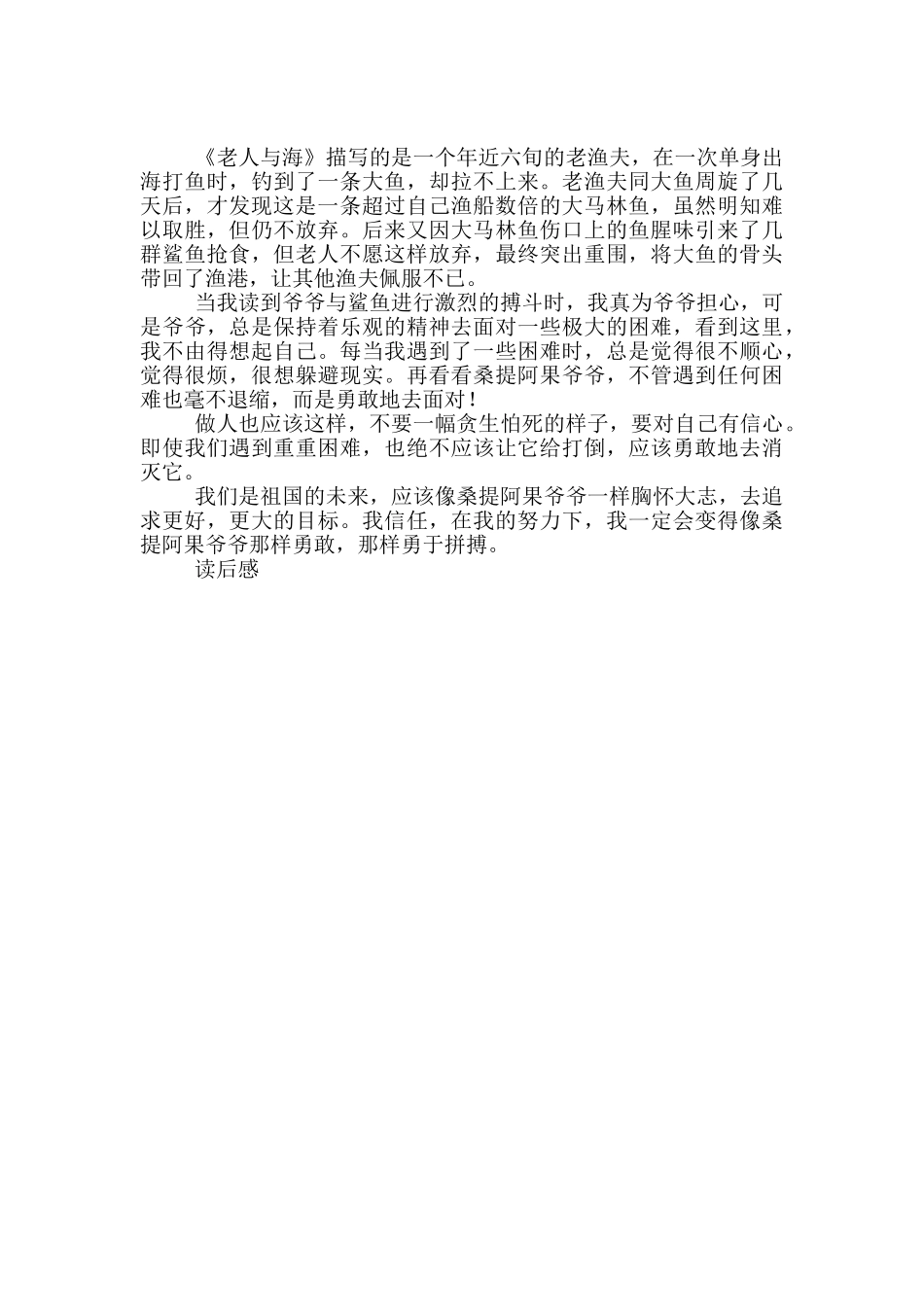 《老人与海》描写的是一个年近六旬的老渔夫，在一次单身出海打鱼时，钓到了一条大鱼，却拉不上来。老渔夫同大鱼周旋了几天后，才发现这是一条超过自己渔船数倍的大马林鱼，虽然明知难以取胜，但仍不放弃。后来又因大马林鱼伤口上的鱼腥味引来了几群鲨鱼抢食，但老人不愿这样放弃，最终突出重围，将大鱼的骨头带回了渔港，让其他渔夫佩服不已。

当我读到爷爷与鲨鱼进行激烈的搏斗时，我真为爷爷担心，可是爷爷，总是保持着乐观的精神去面对一些极大的困难，看到这里，我不由得想起自己。每当我遇到了一些困难时，总是觉得很不顺心，觉得很烦，很想躲避现实。再看看桑提阿果爷爷，不管遇到任何困难也毫不退缩，而是勇敢地去面对！

做人也应该这样，不要一幅贪生怕死的样子，要对自己有信心。即使我们遇到重重困难，也绝不应该让它给打倒，应该勇敢地去消灭它。

我们是祖国的未来，应该像桑提阿果爷爷一样胸怀大志，去追求更好，更大的目标。我信任，在我的努力下，我一定会变得像桑提阿果爷爷那样勇敢，那样勇于拼搏。

读后感